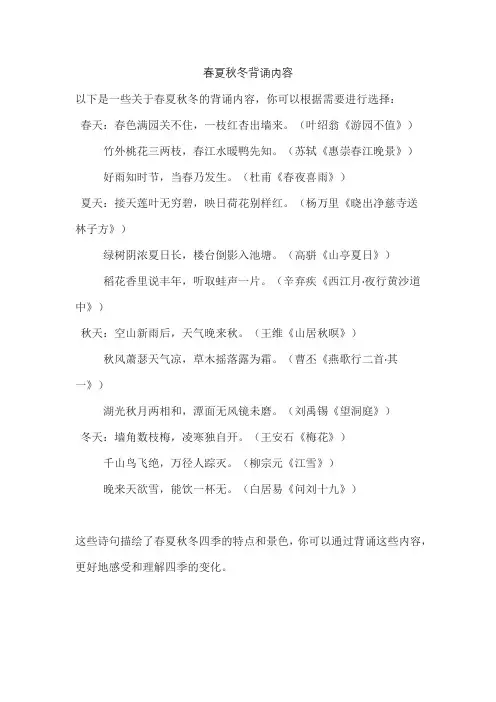 春夏秋冬背诵内容

以下是一些关于春夏秋冬的背诵内容，你可以根据需要进行选择：

春天：春色满园关不住，一枝红杏出墙来。（叶绍翁《游园不值》）

竹外桃花三两枝，春江水暖鸭先知。（苏轼《惠崇春江晚景》）

好雨知时节，当春乃发生。（杜甫《春夜喜雨》）

夏天：接天莲叶无穷碧，映日荷花别样红。（杨万里《晓出净慈寺送林子方》）

绿树阴浓夏日长，楼台倒影入池塘。（高骈《山亭夏日》）

稻花香里说丰年，听取蛙声一片。（辛弃疾《西江月·夜行黄沙道中》）

秋天：空山新雨后，天气晚来秋。（王维《山居秋暝》）

秋风萧瑟天气凉，草木摇落露为霜。（曹丕《燕歌行二首·其一》）

湖光秋月两相和，潭面无风镜未磨。（刘禹锡《望洞庭》）

冬天：墙角数枝梅，凌寒独自开。（王安石《梅花》）

千山鸟飞绝，万径人踪灭。（柳宗元《江雪》）

晚来天欲雪，能饮一杯无。（白居易《问刘十九》）

这些诗句描绘了春夏秋冬四季的特点和景色，你可以通过背诵这些内容，更好地感受和理解四季的变化。